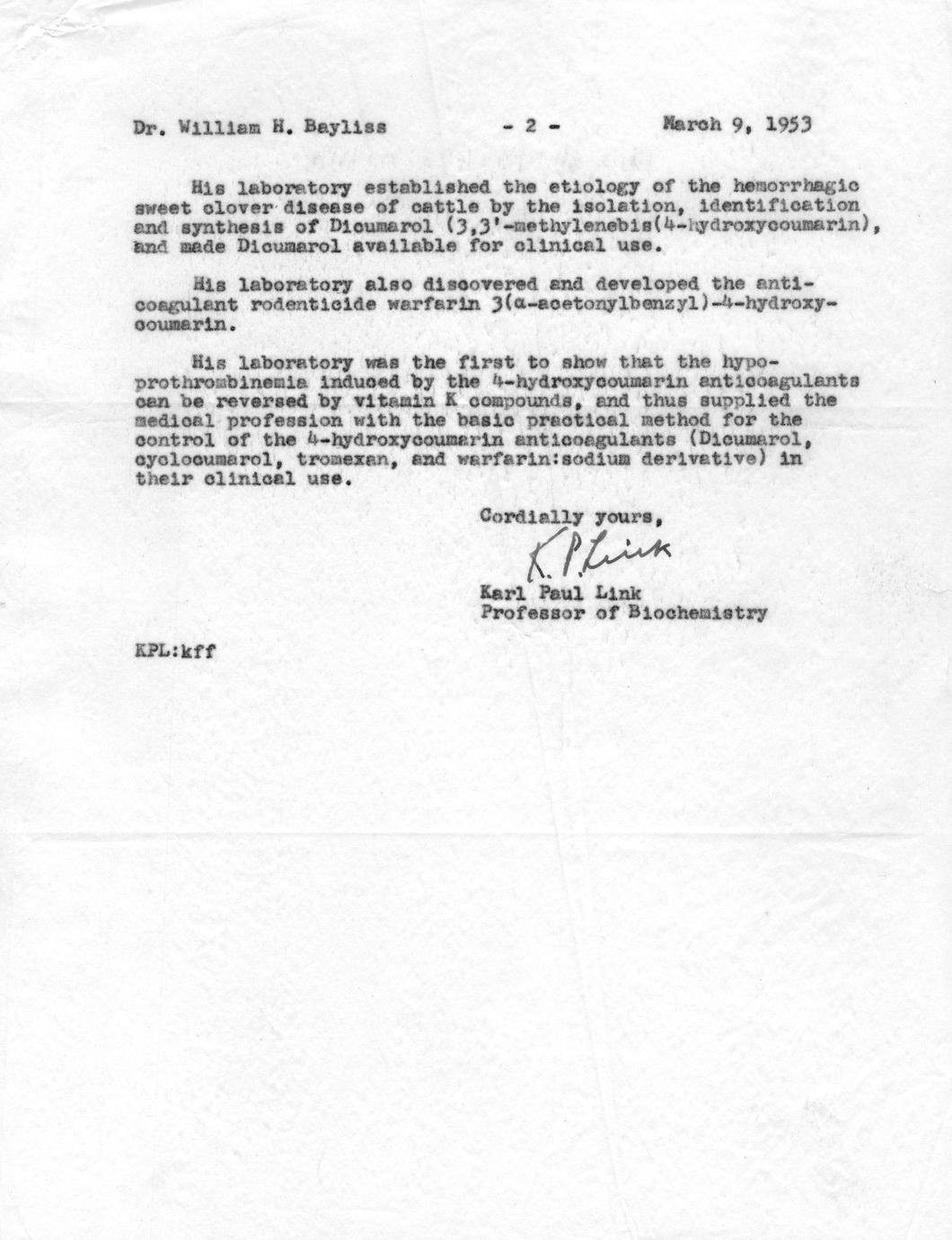 Dr. William H. Bayliss - 2 - March 9, 1953

His laboratory established the etiology of the hemorrhagic sweet clover disease of cattle by the isolation, identification and synthesis of Dicumarol (3,3'-methylenebis(4-hydroxycoumarin), and made Dicumarol available for clinical use.

His laboratory also discovered and developed the anticoagulant rodenticide warfarin 3(α-acetonylbenzyl)-4-hydroxycoumarin.

His laboratory was the first to show that the hypoprothrombinemia induced by the 4-hydroxycoumarin anticoagulants can be reversed by vitamin K compounds, and thus supplied the medical profession with the basic practical method for the control of the 4-hydroxycoumarin anticoagulants (Dicumarol, cyclocumarol, tromexan, and warfarin:sodium derivative) in their clinical use.

Cordially yours,

K. P. Link

Karl Paul Link
Professor of Biochemistry

KPL:kff